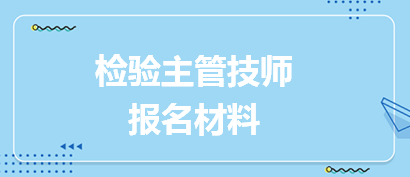 检验主管技师
报名材料